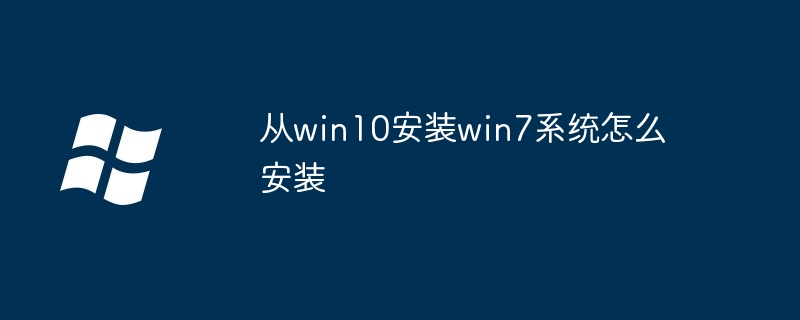 从win10安装win7系统怎么安装